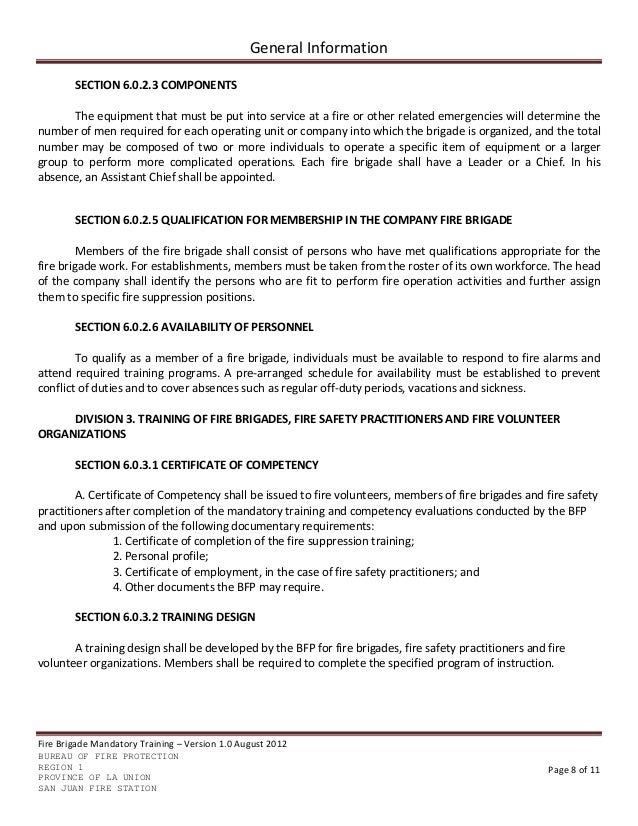 General Information

SECTION 6.0.2.3 COMPONENTS

The equipment that must be put into service at a fire or other related emergencies will determine the number of men required for each operating unit or company into which the brigade is organized, and the total number may be composed of two or more individuals to operate a specific item of equipment or a larger group to perform more complicated operations. Each fire brigade shall have a Leader or a Chief. In his absence, an Assistant Chief shall be appointed.

SECTION 6.0.2.5 QUALIFICATION FOR MEMBERSHIP IN THE COMPANY FIRE BRIGADE

Members of the fire brigade shall consist of persons who have met qualifications appropriate for the fire brigade work. For establishments, members must be taken from the roster of its own workforce. The head of the company shall identify the persons who are fit to perform fire operation activities and further assign them to specific fire suppression positions.

SECTION 6.0.2.6 AVAILABILITY OF PERSONNEL

To qualify as a member of a fire brigade, individuals must be available to respond to fire alarms and attend required training programs. A pre-arranged schedule for availability must be established to prevent conflict of duties and to cover absences such as regular off-duty periods, vacations and sickness.

DIVISION 3. TRAINING OF FIRE BRIGADES, FIRE SAFETY PRACTITIONERS AND FIRE VOLUNTEER ORGANIZATIONS

SECTION 6.0.3.1 CERTIFICATE OF COMPETENCY

A. Certificate of Competency shall be issued to fire volunteers, members of fire brigades and fire safety practitioners after completion of the mandatory training and competency evaluations conducted by the BFP and upon submission of the following documentary requirements:
1. Certificate of completion of the fire suppression training;
2. Personal profile;
3. Certificate of employment, in the case of fire safety practitioners; and
4. Other documents the BFP may require.

SECTION 6.0.3.2 TRAINING DESIGN

A training design shall be developed by the BFP for fire brigades, fire safety practitioners and fire volunteer organizations. Members shall be required to complete the specified program of instruction.

Fire Brigade Mandatory Training – Version 1.0 August 2012
BUREAU OF FIRE PROTECTION
REGION 1
PROVINCE OF LA UNION
SAN JUAN FIRE STATION

Page 8 of 11